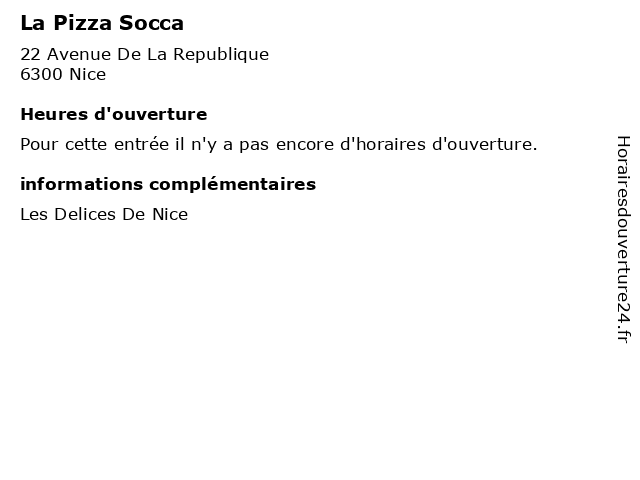 La Pizza Socca

22 Avenue De La Republique
6300 Nice

Heures d'ouverture

Pour cette entrée il n'y a pas encore d'horaires d'ouverture.

informations complémentaires

Les Delices De Nice

Horairesdouverture24.fr